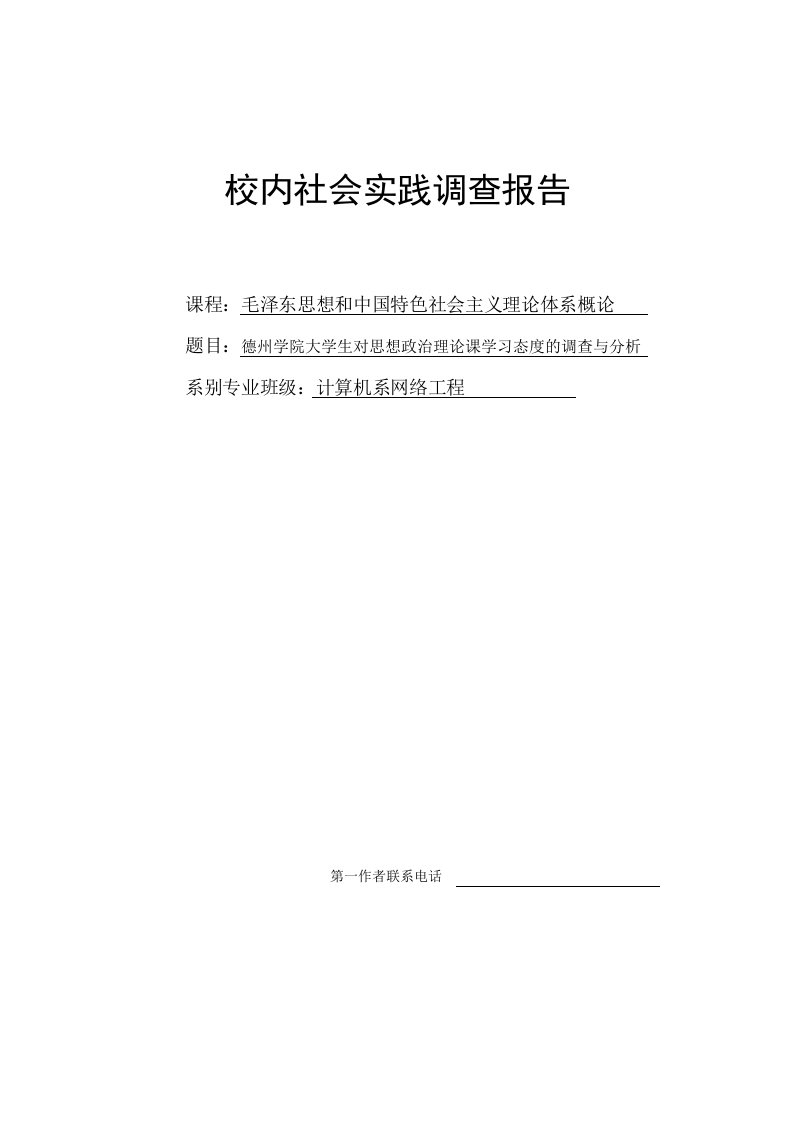 校内社会实践调查报告

课程：毛泽东思想和中国特色社会主义理论体系概论

题目：德州学院大学生对思想政治理论课学习态度的调查与分析

系别专业班级：计算机系网络工程

第一作者联系电话